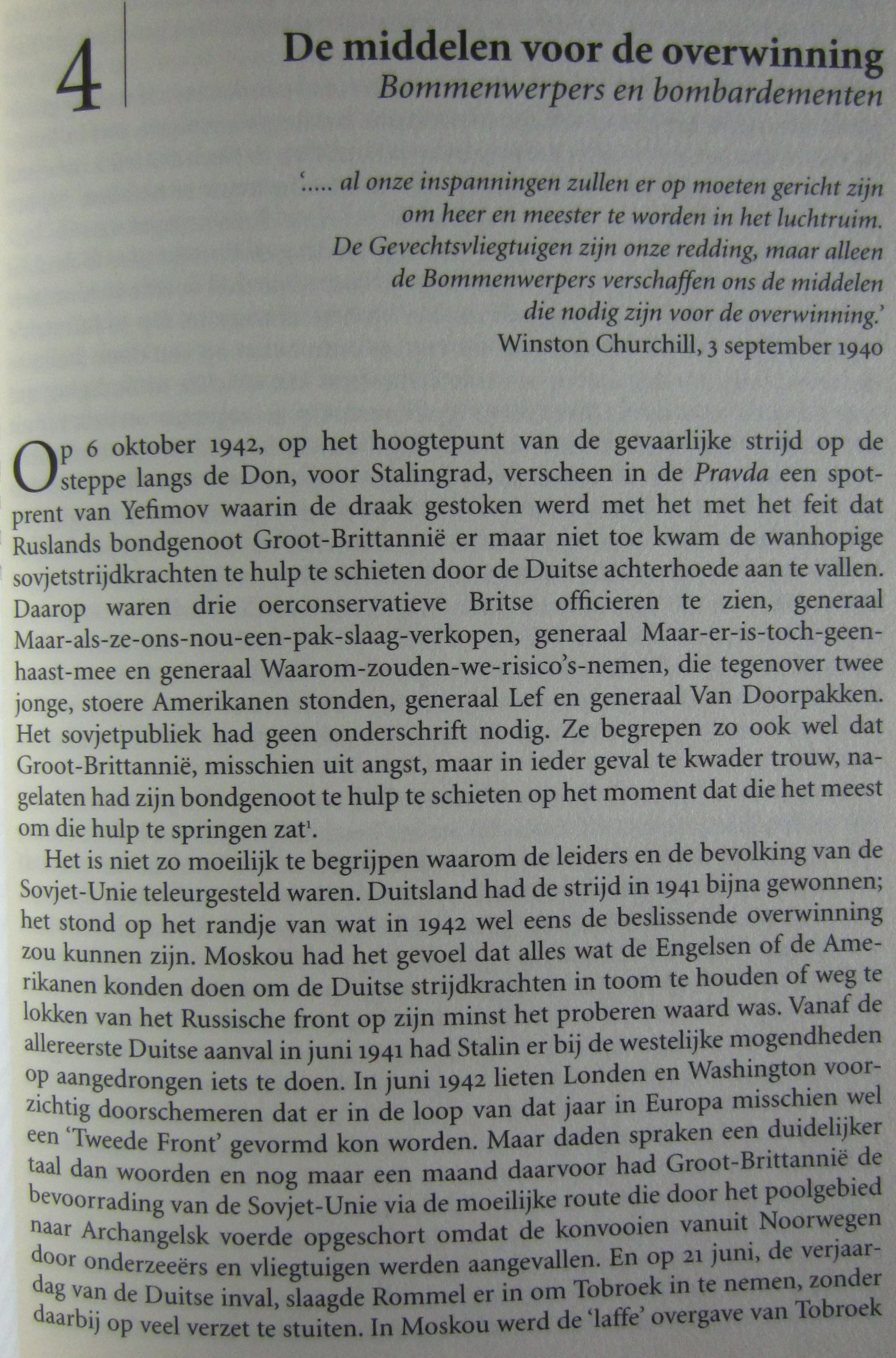 4

De middelen voor de overwinning
Bommenwerpers en bombardementen

'..... al onze inspanningen zullen er op moeten gericht zijn om heer en meester te worden in het luchtruim. De Gevechtsvliegtuigen zijn onze redding, maar alleen de Bommenwerpers verschaffen ons de middelen die nodig zijn voor de overwinning.'
Winston Churchill, 3 september 1940

Op 6 oktober 1942, op het hoogtepunt van de gevaarlijke strijd op de steppe langs de Don, voor Stalingrad, verscheen in de Pravda een spotprent van Yefimov waarin de draak gestoken werd met het met het feit dat Ruslands bondgenoot Groot-Brittannië er maar niet toe kwam de wanhopige sovjetstrijdkrachten te hulp te schieten door de Duitse achterhoede aan te vallen. Daarop waren drie oerconservatieve Britse officieren te zien, generaal Maar-als-ze-ons-nou-een-pak-slaag-verkopen, generaal Maar-er-is-toch-geen-haast-mee en generaal Waarom-zouden-we-risico's-nemen, die tegenover twee jonge, stoere Amerikanen stonden, generaal Lef en generaal Van Doorpakken. Het sovjetpubliek had geen onderschrift nodig. Ze begrepen zo ook wel dat Groot-Brittannië, misschien uit angst, maar in ieder geval te kwader trouw, nagelaten had zijn bondgenoot te hulp te schieten op het moment dat die het meest om die hulp te springen zat$^1$.

Het is niet zo moeilijk te begrijpen waarom de leiders en de bevolking van de Sovjet-Unie teleurgesteld waren. Duitsland had de strijd in 1941 bijna gewonnen; het stond op het randje van wat in 1942 wel eens de beslissende overwinning zou kunnen zijn. Moskou had het gevoel dat alles wat de Engelsen of de Amerikanen konden doen om de Duitse strijdkrachten in toom te houden of weg te lokken van het Russische front op zijn minst het proberen waard was. Vanaf de allereerste Duitse aanval in juni 1941 had Stalin er bij de westelijke mogendheden op aangedrongen iets te doen. In juni 1942 lieten Londen en Washington voorzichtig doorschemeren dat er in de loop van dat jaar in Europa misschien wel een 'Tweede Front' gevormd kon worden. Maar daden spraken een duidelijker taal dan woorden en nog maar een maand daarvoor had Groot-Brittannië de bevoorrading van de Sovjet-Unie via de moeilijke route die door het poolgebied naar Archangelsk voerde opgeschort omdat de konvooien vanuit Noorwegen door onderzeeërs en vliegtuigen werden aangevallen. En op 21 juni, de verjaardag van de Duitse inval, slaagde Rommel er in om Tobroek in te nemen, zonder daarbij op veel verzet te stuiten. In Moskou werd de 'laffe' overgave van Tobroek